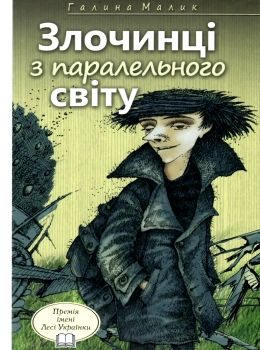 Галина Малик

Злочинці
з паралельного
світу

Премія
імені
Лесі Українки